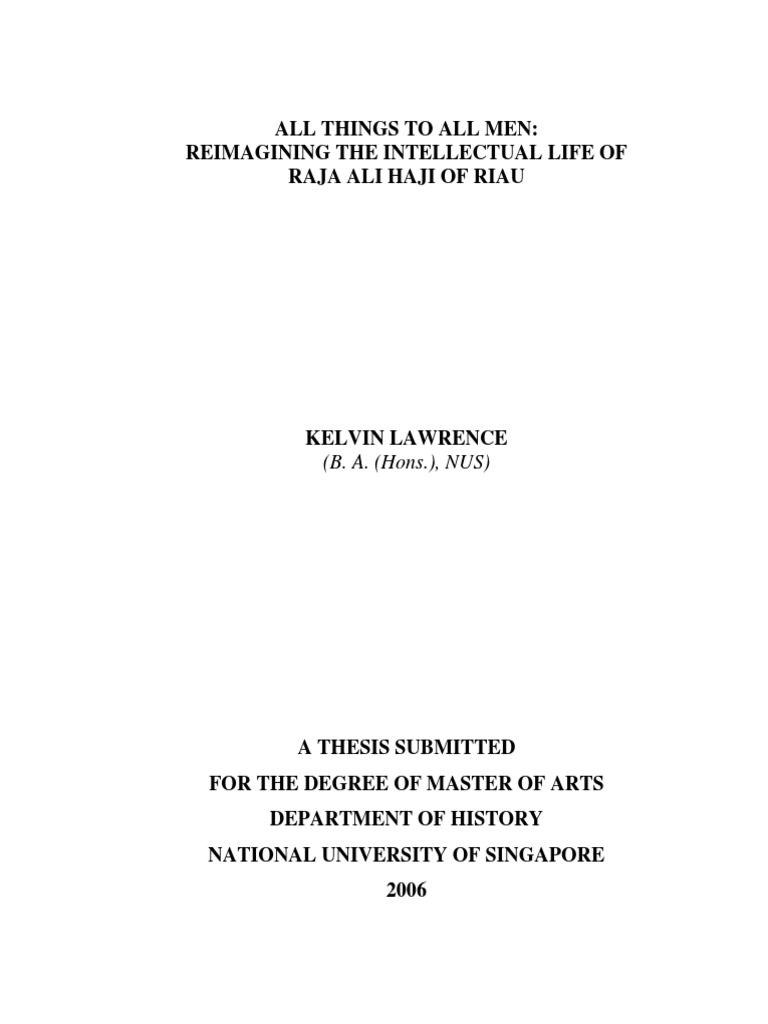 ALL THINGS TO ALL MEN:
REIMAGINING THE INTELLECTUAL LIFE OF
RAJA ALI HAJI OF RIAU

KELVIN LAWRENCE
(B. A. (Hons.), NUS)

A THESIS SUBMITTED
FOR THE DEGREE OF MASTER OF ARTS
DEPARTMENT OF HISTORY
NATIONAL UNIVERSITY OF SINGAPORE
2006